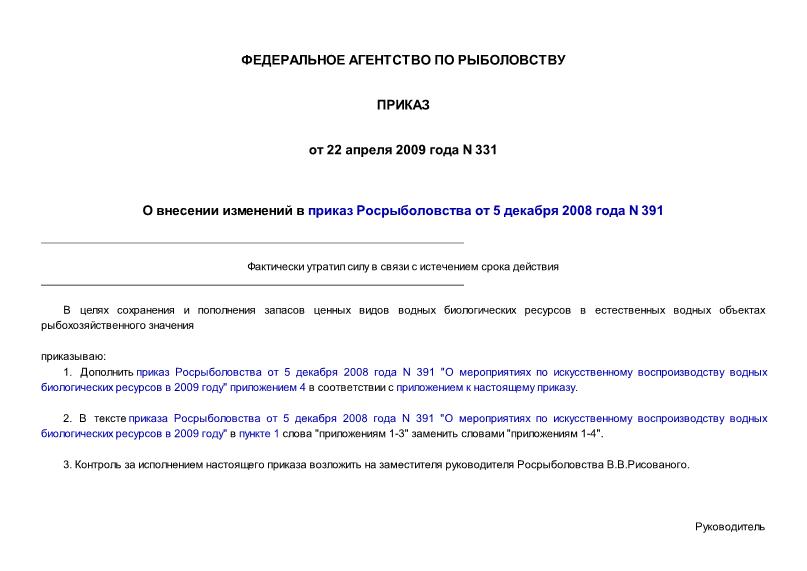 ФЕДЕРАЛЬНОЕ АГЕНТСТВО ПО РЫБОЛОВСТВУ

ПРИКАЗ

от 22 апреля 2009 года N 331

О внесении изменений в приказ Росрыболовства от 5 декабря 2008 года N 391

Фактически утратил силу в связи с истечением срока действия

В целях сохранения и пополнения запасов ценных видов водных биологических ресурсов в естественных водных объектах рыбохозяйственного значения

приказываю:

1. Дополнить приказ Росрыболовства от 5 декабря 2008 года N 391 "О мероприятиях по искусственному воспроизводству водных биологических ресурсов в 2009 году" приложением 4 в соответствии с приложением к настоящему приказу.

2. В тексте приказа Росрыболовства от 5 декабря 2008 года N 391 "О мероприятиях по искусственному воспроизводству водных биологических ресурсов в 2009 году" в пункте 1 слова "приложениям 1-3" заменить словами "приложениям 1-4".

3. Контроль за исполнением настоящего приказа возложить на заместителя руководителя Росрыболовства В.В.Рисованого.

Руководитель